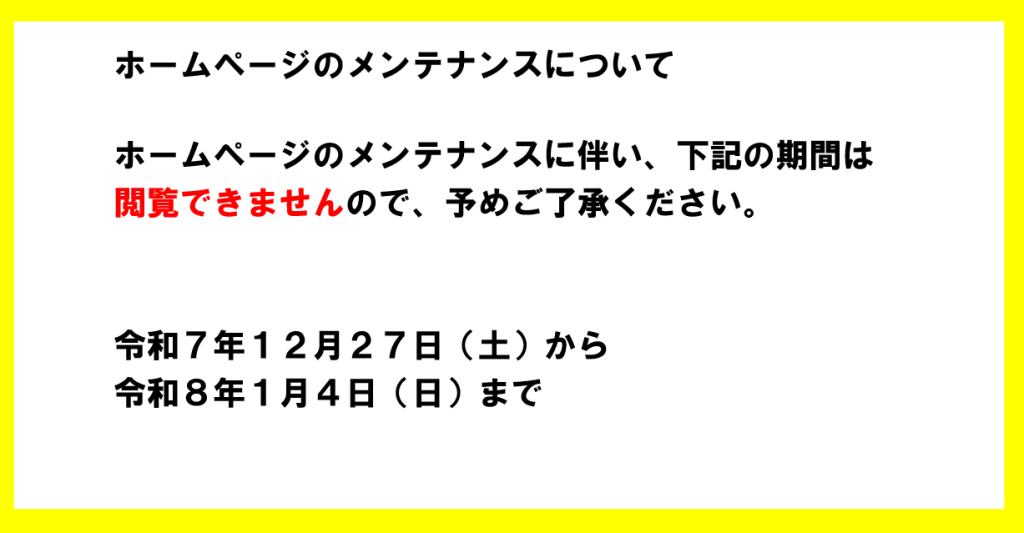 ホームページのメンテナンスについて

ホームページのメンテナンスに伴い、下記の期間は閲覧できませんので、予めご了承ください。

令和７年１２月２７日（土）から
令和８年１月４日（日）まで